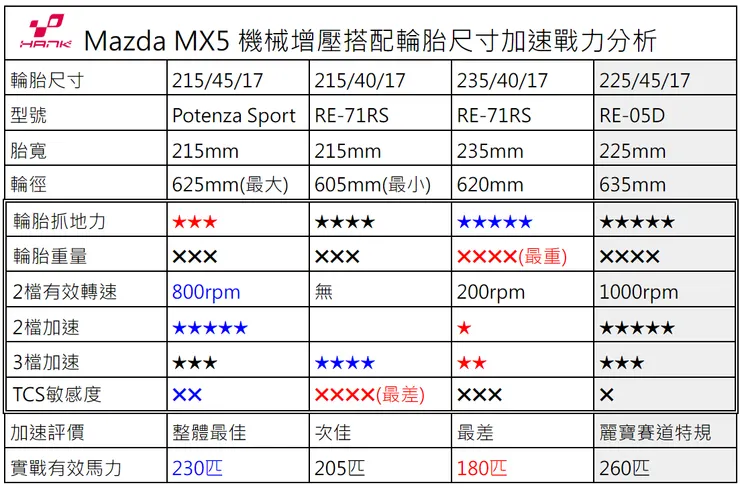 HANK Mazda MX5 機械增壓搭配輪胎尺寸加速戰力分析

| 輪胎尺寸 | 215/45/17 | 215/40/17 | 235/40/17 | 225/45/17 |
|---|---|---|---|---|
| 型號 | Potenza Sport | RE-71RS | RE-71RS | RE-05D |
| 胎寬 | 215mm | 215mm | 235mm | 225mm |
| 輪徑 | 625mm(最大) | 605mm(最小) | 620mm | 635mm |
| 輪胎抓地力 | ★★★ | ★★★★ | ★★★★★ | ★★★★★ |
| 輪胎重量 | ××× | ××× | ××××(最重) | ×××× |
| 2檔有效轉速 | 800rpm | 無 | 200rpm | 1000rpm |
| 2檔加速 | ★★★★★ |  | ★ | ★★★★★ |
| 3檔加速 | ★★★ | ★★★★ | ★★ | ★★★ |
| TCS敏感度 | ×× | ××××(最差) | ××× | × |
| 加速評價 | 整體最佳 | 次佳 | 最差 | 麗寶賽道特規 |
| 實戰有效馬力 | 230匹 | 205匹 | 180匹 | 260匹 |